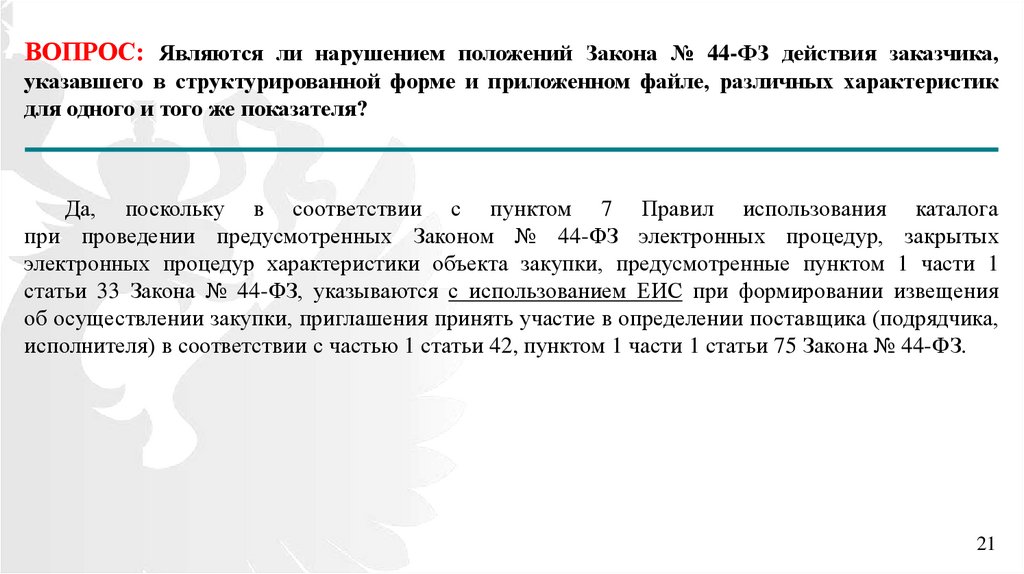 ВОПРОС: Являются ли нарушением положений Закона № 44-ФЗ действия заказчика, указавшего в структурированной форме и приложенном файле, различных характеристик для одного и того же показателя?

Да, поскольку в соответствии с пунктом 7 Правил использования каталога при проведении предусмотренных Законом № 44-ФЗ электронных процедур, закрытых электронных процедур характеристики объекта закупки, предусмотренные пунктом 1 части 1 статьи 33 Закона № 44-ФЗ, указываются с использованием ЕИС при формировании извещения об осуществлении закупки, приглашения принять участие в определении поставщика (подрядчика, исполнителя) в соответствии с частью 1 статьи 42, пунктом 1 части 1 статьи 75 Закона № 44-ФЗ.

21